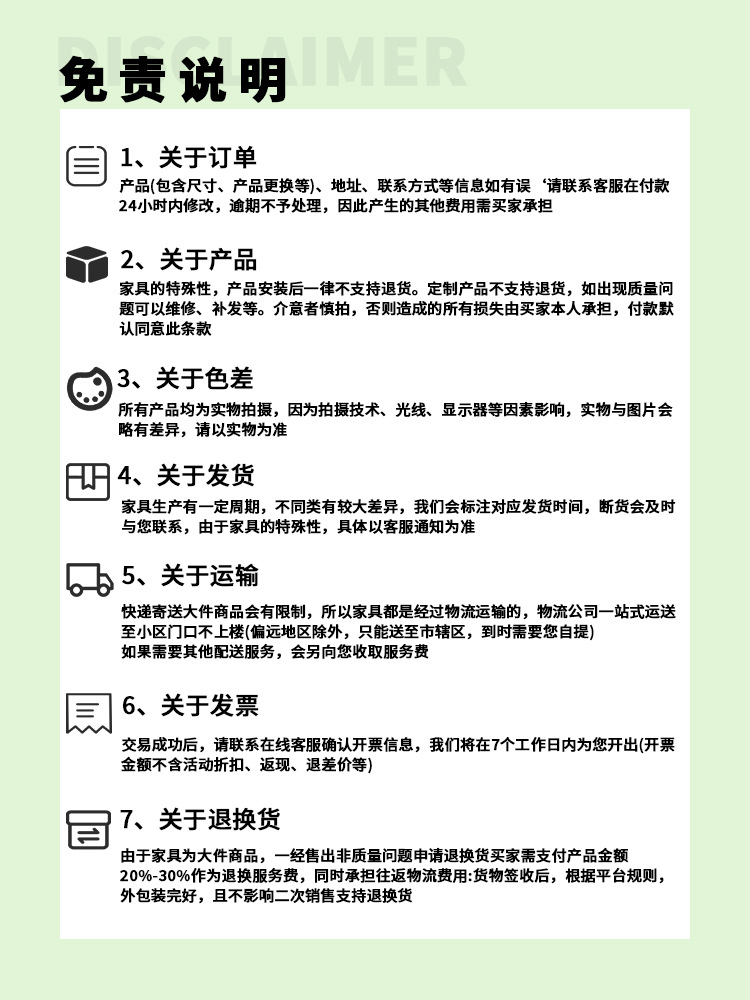 DISCLAIMER
免责说明

1、关于订单
产品(包含尺寸、产品更换等)、地址、联系方式等信息如有误‘请联系客服在付款24小时内修改，逾期不予处理，因此产生的其他费用需买家承担

2、关于产品
家具的特殊性，产品安装后一律不支持退货。定制产品不支持退货，如出现质量问题可以维修、补发等。介意者慎拍，否则造成的所有损失由买家本人承担，付款默认同意此条款

3、关于色差
所有产品均为实物拍摄，因为拍摄技术、光线、显示器等因素影响，实物与图片会略有差异，请以实物为准

4、关于发货
家具生产有一定周期，不同类有较大差异，我们会标注对应发货时间，断货会及时与您联系，由于家具的特殊性，具体以客服通知为准

5、关于运输
快递寄送大件商品会有限制，所以家具都是经过物流运输的，物流公司一站式运送至小区门口不上楼(偏远地区除外，只能送至市辖区，到时需要您自提)
如果需要其他配送服务，会另向您收取服务费

6、关于发票
交易成功后，请联系在线客服确认开票信息，我们将在7个工作日内为您开出(开票金额不含活动折扣、返现、退差价等)

7、关于退换货
由于家具为大件商品，一经售出非质量问题申请退换货买家需支付产品金额20%-30%作为退换服务费，同时承担往返物流费用:货物签收后，根据平台规则，外包装完好，且不影响二次销售支持退换货